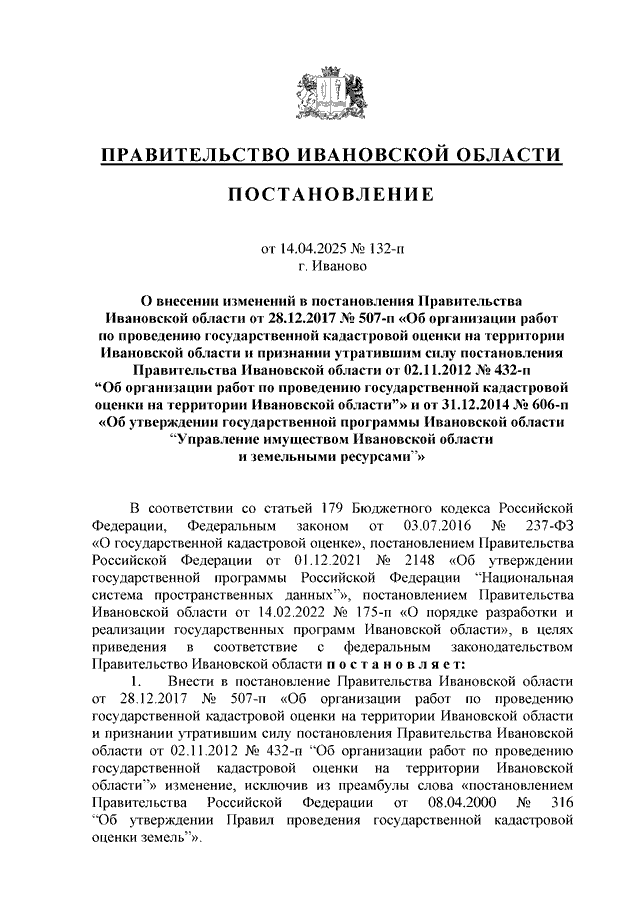 ПРАВИТЕЛЬСТВО ИВАНОВСКОЙ ОБЛАСТИ

ПОСТАНОВЛЕНИЕ

от 14.04.2025 № 132-п
г. Иваново

О внесении изменений в постановления Правительства Ивановской области от 28.12.2017 № 507-п «Об организации работ по проведению государственной кадастровой оценки на территории Ивановской области и признании утратившим силу постановления Правительства Ивановской области от 02.11.2012 № 432-п “Об организации работ по проведению государственной кадастровой оценки на территории Ивановской области”» и от 31.12.2014 № 606-п «Об утверждении государственной программы Ивановской области “Управление имуществом Ивановской области и земельными ресурсами”»

В соответствии со статьей 179 Бюджетного кодекса Российской Федерации, Федеральным законом от 03.07.2016 № 237-ФЗ «О государственной кадастровой оценке», постановлением Правительства Российской Федерации от 01.12.2021 № 2148 «Об утверждении государственной программы Российской Федерации “Национальная система пространственных данных”», постановлением Правительства Ивановской области от 14.02.2022 № 175-п «О порядке разработки и реализации государственных программ Ивановской области», в целях приведения в соответствие с федеральным законодательством Правительство Ивановской области п о с т а н о в л я е т:

1. Внести в постановление Правительства Ивановской области от 28.12.2017 № 507-п «Об организации работ по проведению государственной кадастровой оценки на территории Ивановской области и признании утратившим силу постановления Правительства Ивановской области от 02.11.2012 № 432-п “Об организации работ по проведению государственной кадастровой оценки на территории Ивановской области”» изменение, исключив из преамбулы слова «постановлением Правительства Российской Федерации от 08.04.2000 № 316 “Об утверждении Правил проведения государственной кадастровой оценки земель”».